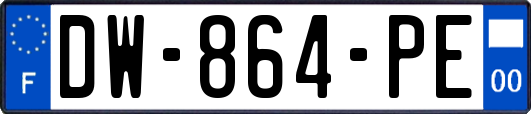 F
DW-864-PE
00